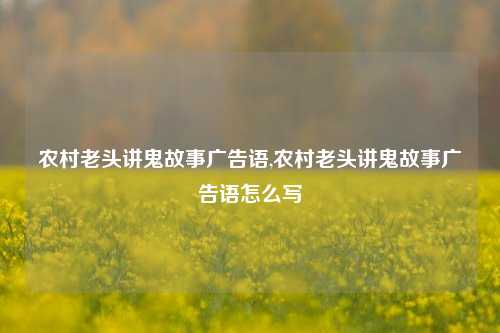 农村老头讲鬼故事广告语,农村老头讲鬼故事广告语怎么写